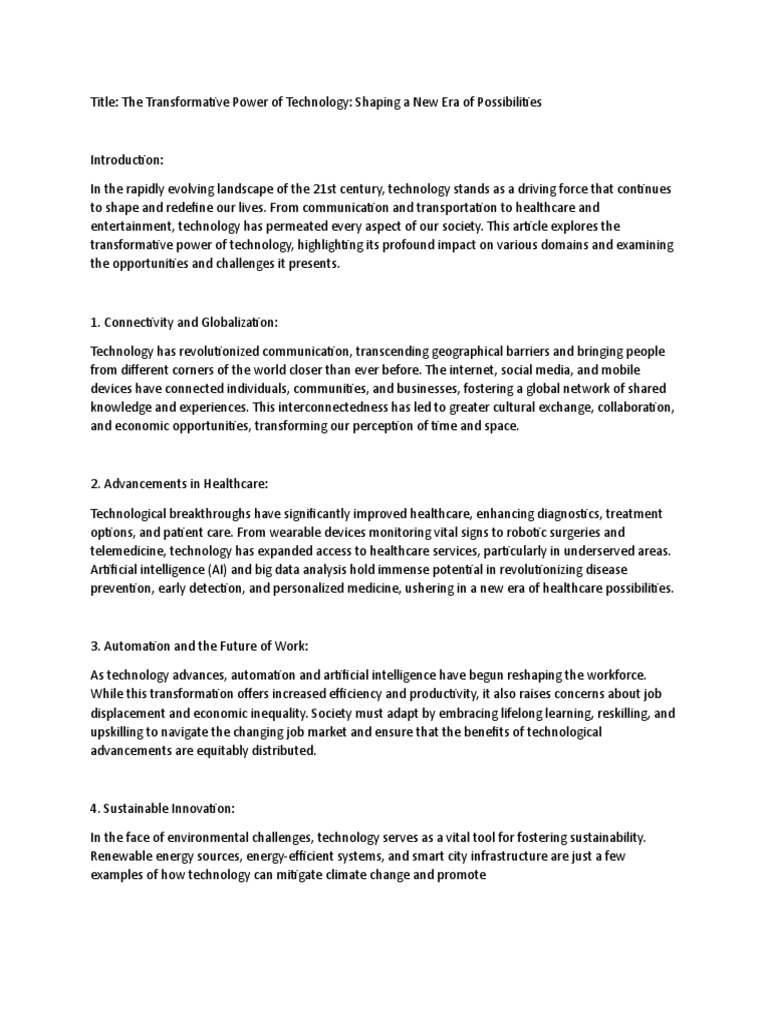 Title: The Transformative Power of Technology: Shaping a New Era of Possibilities

Introduction:

In the rapidly evolving landscape of the 21st century, technology stands as a driving force that continues to shape and redefine our lives. From communication and transportation to healthcare and entertainment, technology has permeated every aspect of our society. This article explores the transformative power of technology, highlighting its profound impact on various domains and examining the opportunities and challenges it presents.

1. Connectivity and Globalization:

Technology has revolutionized communication, transcending geographical barriers and bringing people from different corners of the world closer than ever before. The internet, social media, and mobile devices have connected individuals, communities, and businesses, fostering a global network of shared knowledge and experiences. This interconnectedness has led to greater cultural exchange, collaboration, and economic opportunities, transforming our perception of time and space.

2. Advancements in Healthcare:

Technological breakthroughs have significantly improved healthcare, enhancing diagnostics, treatment options, and patient care. From wearable devices monitoring vital signs to robotic surgeries and telemedicine, technology has expanded access to healthcare services, particularly in underserved areas. Artificial intelligence (AI) and big data analysis hold immense potential in revolutionizing disease prevention, early detection, and personalized medicine, ushering in a new era of healthcare possibilities.

3. Automation and the Future of Work:

As technology advances, automation and artificial intelligence have begun reshaping the workforce. While this transformation offers increased efficiency and productivity, it also raises concerns about job displacement and economic inequality. Society must adapt by embracing lifelong learning, reskilling, and upskilling to navigate the changing job market and ensure that the benefits of technological advancements are equitably distributed.

4. Sustainable Innovation:

In the face of environmental challenges, technology serves as a vital tool for fostering sustainability. Renewable energy sources, energy-efficient systems, and smart city infrastructure are just a few examples of how technology can mitigate climate change and promote